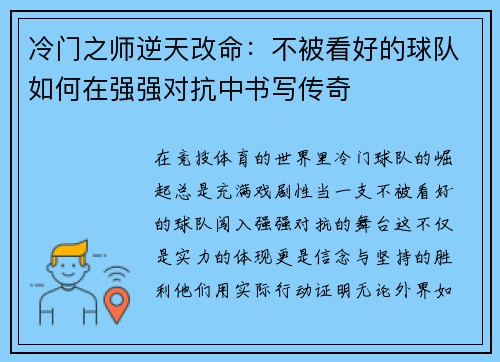 冷门之师逆天改命：不被看好的球队如何在强强对抗中书写传奇

在竞技体育的世界里冷门球队的崛起总是充满戏剧性当一支不被看好的球队闯入强强对抗的舞台这不仅是实力的体现更是信念与坚持的胜利他们用实际行动证明无论外界如